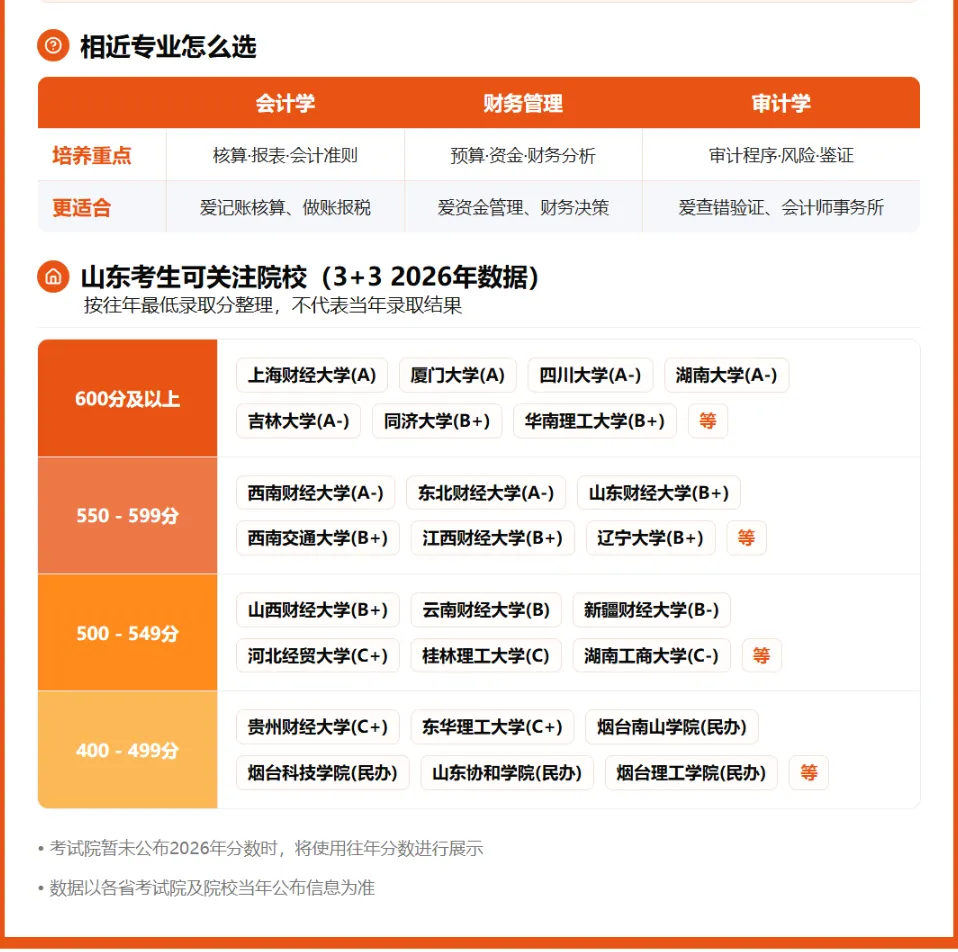 相近专业怎么选

| | 会计学 | 财务管理 | 审计学 |
|---|---|---|---|
| 培养重点 | 核算·报表·会计准则 | 预算·资金·财务分析 | 审计程序·风险·鉴证 |
| 更适合 | 爱记账核算、做账报税 | 爱资金管理、财务决策 | 爱查错验证、会计师事务所 |

山东考生可关注院校（3+3 2026年数据）
按往年最低录取分整理，不代表当年录取结果

| | |
|---|---|
| 600分及以上 | 上海财经大学(A) 厦门大学(A) 四川大学(A-) 湖南大学(A-) 吉林大学(A-) 同济大学(B+) 华南理工大学(B+) 等 |
| 550 - 599分 | 西南财经大学(A-) 东北财经大学(A-) 山东财经大学(B+) 西南交通大学(B+) 江西财经大学(B+) 辽宁大学(B+) 等 |
| 500 - 549分 | 山西财经大学(B+) 云南财经大学(B) 新疆财经大学(B-) 河北经贸大学(C+) 桂林理工大学(C) 湖南工商大学(C-) 等 |
| 400 - 499分 | 贵州财经大学(C+) 东华理工大学(C+) 烟台南山学院(民办) 烟台科技学院(民办) 山东协和学院(民办) 烟台理工学院(民办) 等 |

• 考试院暂未公布2026年分数时，将使用往年分数进行展示

• 数据以各省考试院及院校当年公布信息为准